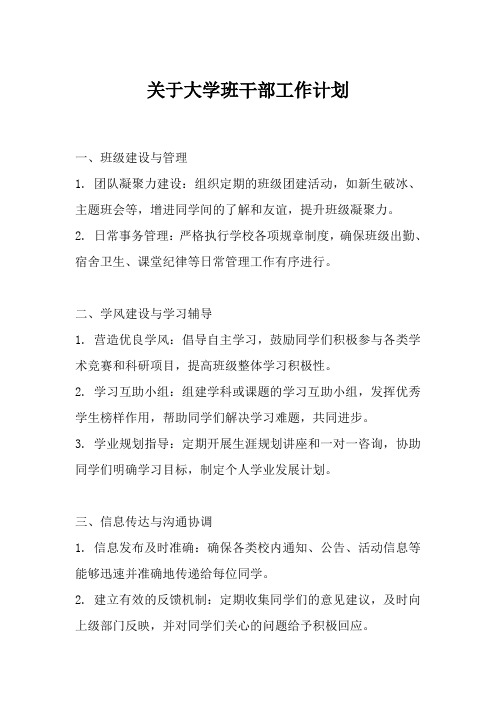 关于大学班干部工作计划

一、班级建设与管理

1. 团队凝聚力建设：组织定期的班级团建活动，如新生破冰、主题班会等，增进同学间的了解和友谊，提升班级凝聚力。

2. 日常事务管理：严格执行学校各项规章制度，确保班级出勤、宿舍卫生、课堂纪律等日常管理工作有序进行。

二、学风建设与学习辅导

1. 营造优良学风：倡导自主学习，鼓励同学们积极参与各类学术竞赛和科研项目，提高班级整体学习积极性。

2. 学习互助小组：组建学科或课题的学习互助小组，发挥优秀学生榜样作用，帮助同学们解决学习难题，共同进步。

3. 学业规划指导：定期开展生涯规划讲座和一对一咨询，协助同学们明确学习目标，制定个人学业发展计划。

三、信息传达与沟通协调

1. 信息发布及时准确：确保各类校内通知、公告、活动信息等能够迅速并准确地传递给每位同学。

2. 建立有效的反馈机制：定期收集同学们的意见建议，及时向上级部门反映，并对同学们关心的问题给予积极回应。